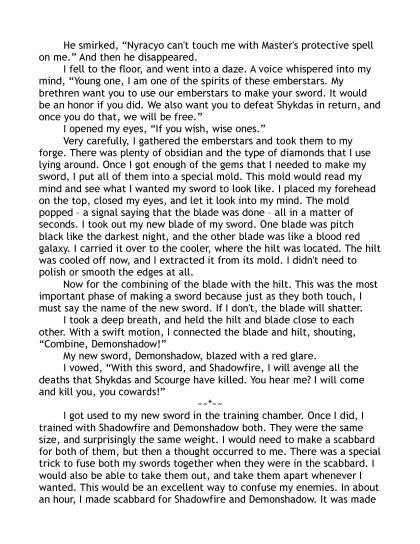 He smirked, “Nyracyo can't touch me with Master's protective spell on me.” And then he disappeared.

I fell to the floor, and went into a daze. A voice whispered into my mind, “Young one, I am one of the spirits of these emberstars. My brethren want you to use our emberstars to make your sword. It would be an honor if you did. We also want you to defeat Shykdas in return, and once you do that, we will be free.”

I opened my eyes, “If you wish, wise ones.”

Very carefully, I gathered the emberstars and took them to my forge. There was plenty of obsidian and the type of diamonds that I use lying around. Once I got enough of the gems that I needed to make my sword, I put all of them into a special mold. This mold would read my mind and see what I wanted my sword to look like. I placed my forehead on the top, closed my eyes, and let it look into my mind. The mold popped - a signal saying that the blade was done - all in a matter of seconds. I took out my new blade of my sword. One blade was pitch black like the darkest night, and the other blade was like a blood red galaxy. I carried it over to the cooler, where the hilt was located. The hilt was cooled off now, and I extracted it from its mold. I didn't need to polish or smooth the edges at all.

Now for the combining of the blade with the hilt. This was the most important phase of making a sword because just as they both touch, I must say the name of the new sword. If I don't, the blade will shatter.

I took a deep breath, and held the hilt and blade close to each other. With a swift motion, I connected the blade and hilt, shouting, “Combine, Demonshadow!”

My new sword, Demonshadow, blazed with a red glare.

I vowed, “With this sword, and Shadowfire, I will avenge all the deaths that Shykdas and Scourge have killed. You hear me? I will come and kill you, you cowards!”

~~*~~

I got used to my new sword in the training chamber. Once I did, I trained with Shadowfire and Demonshadow both. They were the same size, and surprisingly the same weight. I would need to make a scabbard for both of them, but then a thought occurred to me. There was a special trick to fuse both my swords together when they were in the scabbard. I would also be able to take them out, and take them apart whenever I wanted. This would be an excellent way to confuse my enemies. In about an hour, I made scabbard for Shadowfire and Demonshadow. It was made